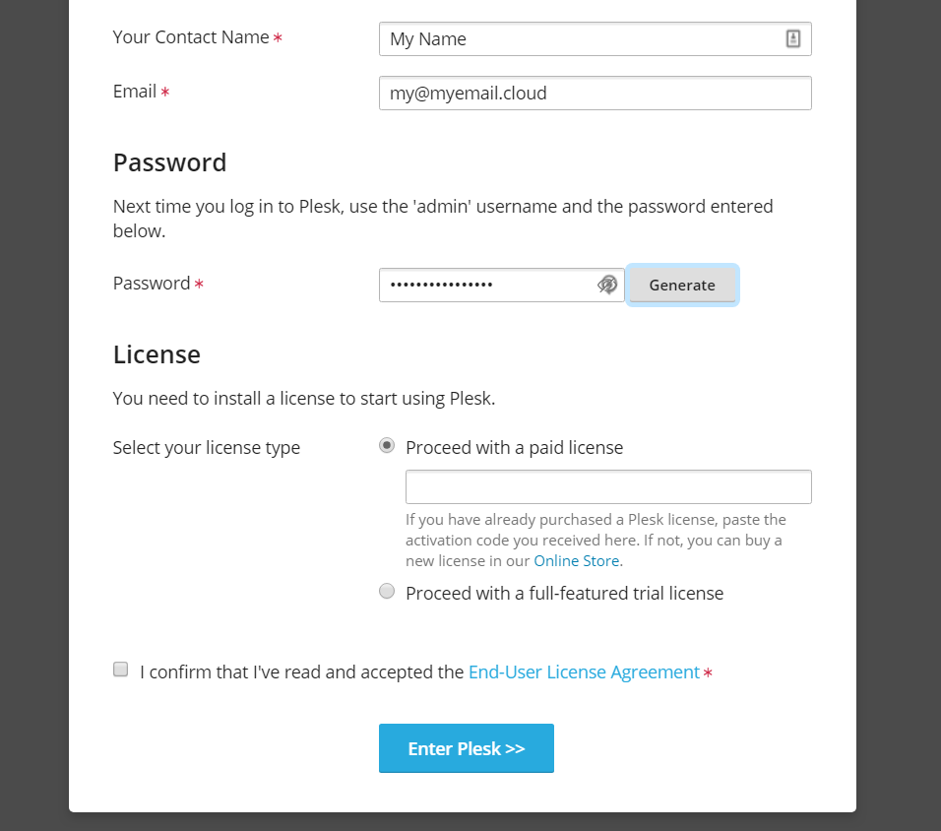 Your Contact Name *

My Name

Email *

my@myemail.cloud

Password

Next time you log in to Plesk, use the 'admin' username and the password entered below.

Password *

••••••••••••••••

Generate

License

You need to install a license to start using Plesk.

Select your license type

Proceed with a paid license

If you have already purchased a Plesk license, paste the activation code you received here. If not, you can buy a new license in our Online Store.

Proceed with a full-featured trial license

I confirm that I've read and accepted the End-User License Agreement *

Enter Plesk >>